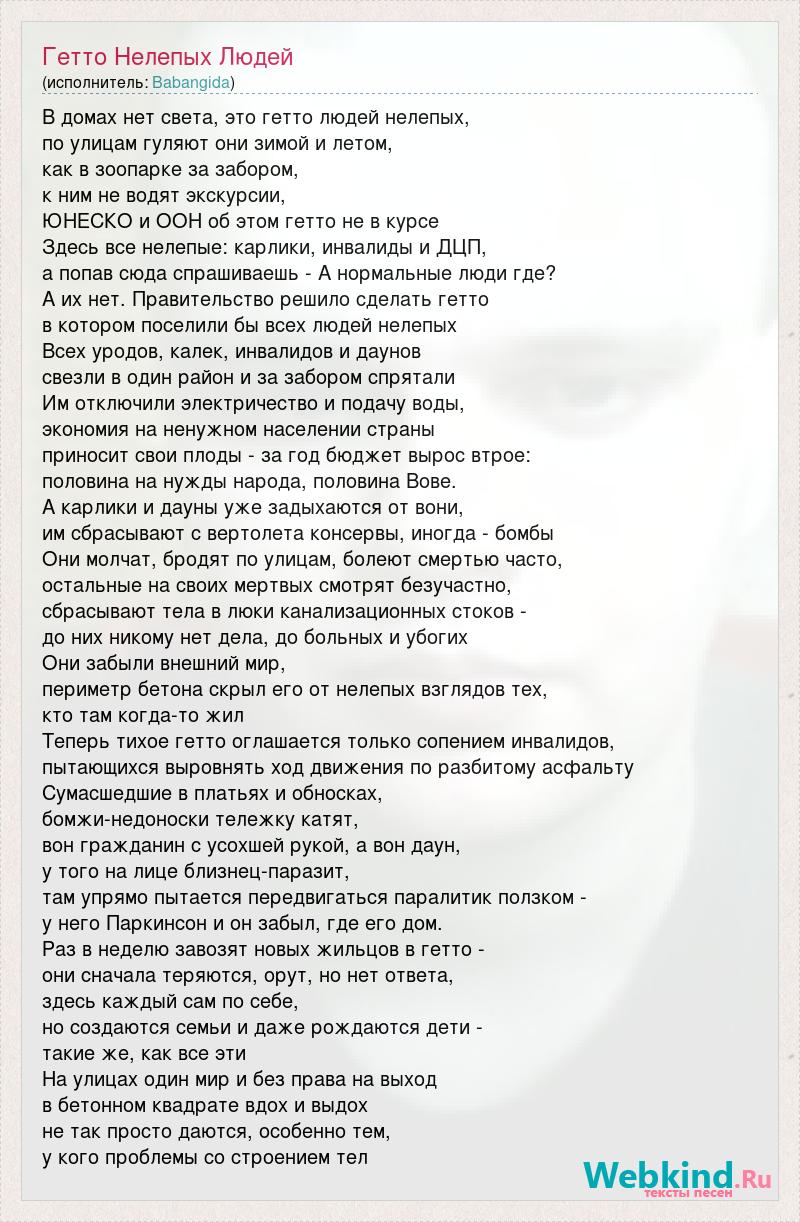 Гетто Нелепых Людей
(исполнитель: Babangida)

В домах нет света, это гетто людей нелепых,
по улицам гуляют они зимой и летом,
как в зоопарке за забором,
к ним не водят экскурсии,
ЮНЕСКО и ООН об этом гетто не в курсе
Здесь все нелепые: карлики, инвалиды и ДЦП,
а попав сюда спрашиваешь - А нормальные люди где?
А их нет. Правительство решило сделать гетто
в котором поселили бы всех людей нелепых
Всех уродов, калек, инвалидов и даунов
свезли в один район и за забором спрятали
Им отключили электричество и подачу воды,
экономия на ненужном населении страны
приносит свои плоды - за год бюджет вырос втрое:
половина на нужды народа, половина Вове.
А карлики и дауны уже задыхаются от вони,
им сбрасывают с вертолета консервы, иногда - бомбы
Они молчат, бродят по улицам, болеют смертью часто,
остальные на своих мертвых смотрят безучастно,
сбрасывают тела в люки канализационных стоков -
до них никому нет дела, до больных и убогих
Они забыли внешний мир,
периметр бетона скрыл его от нелепых взглядов тех,
кто там когда-то жил
Теперь тихое гетто оглашается только сопением инвалидов,
пытающихся выровнять ход движения по разбитому асфальту
Сумасшедшие в платьях и обносках,
бомжи-недоноски тележку катят,
вон гражданин с усохшей рукой, а вон даун,
у того на лице близнец-паразит,
там упрямо пытается передвигаться паралитик ползком -
у него Паркинсон и он забыл, где его дом.
Раз в неделю завозят новых жильцов в гетто -
они сначала теряются, орут, но нет ответа,
здесь каждый сам по себе,
но создаются семьи и даже рождаются дети -
такие же, как все эти
На улицах один мир и без права на выход
в бетонном квадрате вдох и выдох
не так просто даются, особенно тем,
у кого проблемы со строением тел

Webkind.Ru
тексты песен